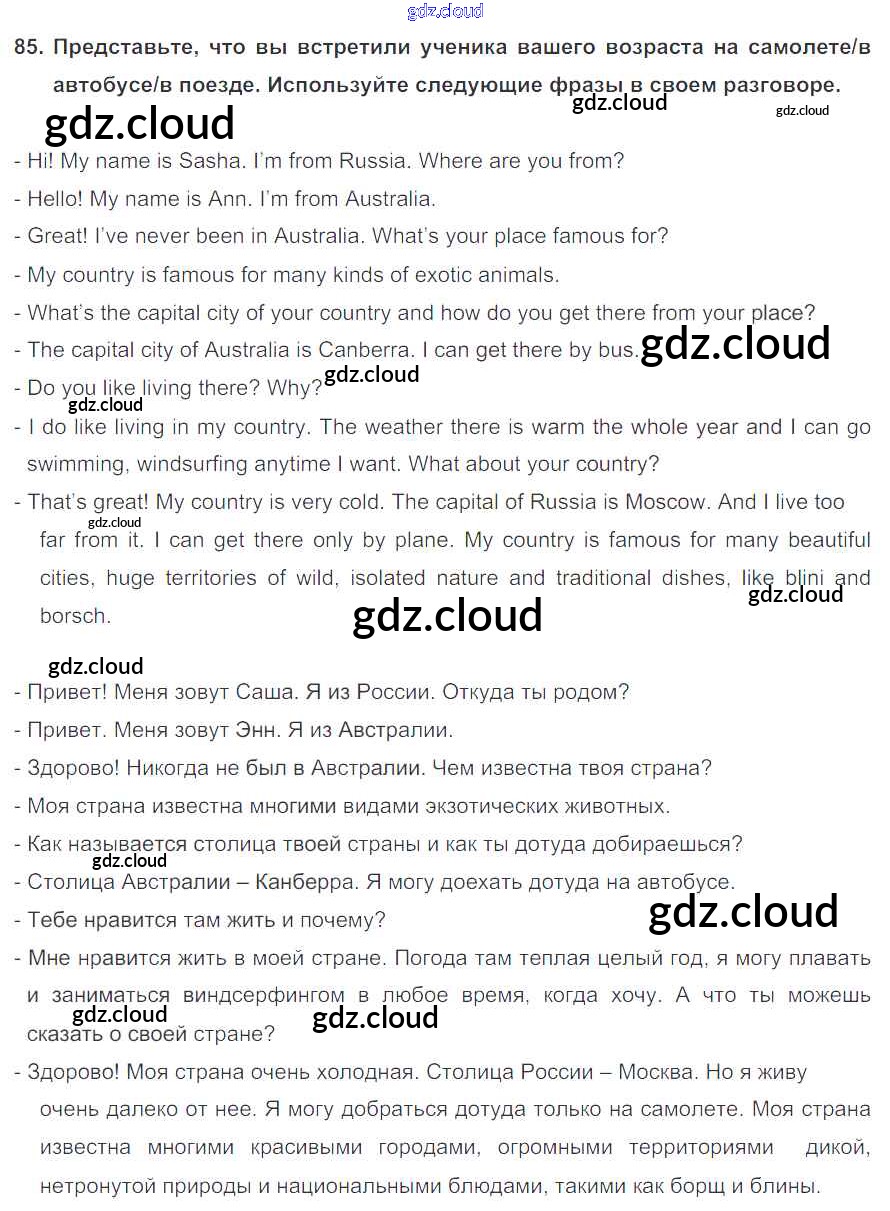 gdz.cloud

85. Представьте, что вы встретили ученика вашего возраста на самолете/в автобусе/в поезде. Используйте следующие фразы в своем разговоре.

gdz.cloud gdz.cloud gdz.cloud

- Hi! My name is Sasha. I'm from Russia. Where are you from?
- Hello! My name is Ann. I'm from Australia.
- Great! I've never been in Australia. What's your place famous for?
- My country is famous for many kinds of exotic animals.
- What's the capital city of your country and how do you get there from your place?
- The capital city of Australia is Canberra. I can get there by bus. gdz.cloud
- Do you like living there? Why? gdz.cloud gdz.cloud
- I do like living in my country. The weather there is warm the whole year and I can go swimming, windsurfing anytime I want. What about your country?
- That's great! My country is very cold. The capital of Russia is Moscow. And I live too far from it. I can get there only by plane. My country is famous for many beautiful cities, huge territories of wild, isolated nature and traditional dishes, like blini and borsch. gdz.cloud gdz.cloud gdz.cloud

gdz.cloud
- Привет! Меня зовут Саша. Я из России. Откуда ты родом?
- Привет. Меня зовут Энн. Я из Австралии.
- Здорово! Никогда не был в Австралии. Чем известна твоя страна?
- Моя страна известна многими видами экзотических животных.
- Как называется столица твоей страны и как ты дотуда добираешься?
gdz.cloud
- Столица Австралии – Канберра. Я могу доехать дотуда на автобусе.
- Тебе нравится там жить и почему? gdz.cloud
- Мне нравится жить в моей стране. Погода там теплая целый год, я могу плавать и заниматься виндсерфингом в любое время, когда хочу. А что ты можешь сказать о своей стране? gdz.cloud gdz.cloud
- Здорово! Моя страна очень холодная. Столица России – Москва. Но я живу очень далеко от нее. Я могу добраться дотуда только на самолете. Моя страна известна многими красивыми городами, огромными территориями дикой, нетронутой природы и национальными блюдами, такими как борщ и блины.